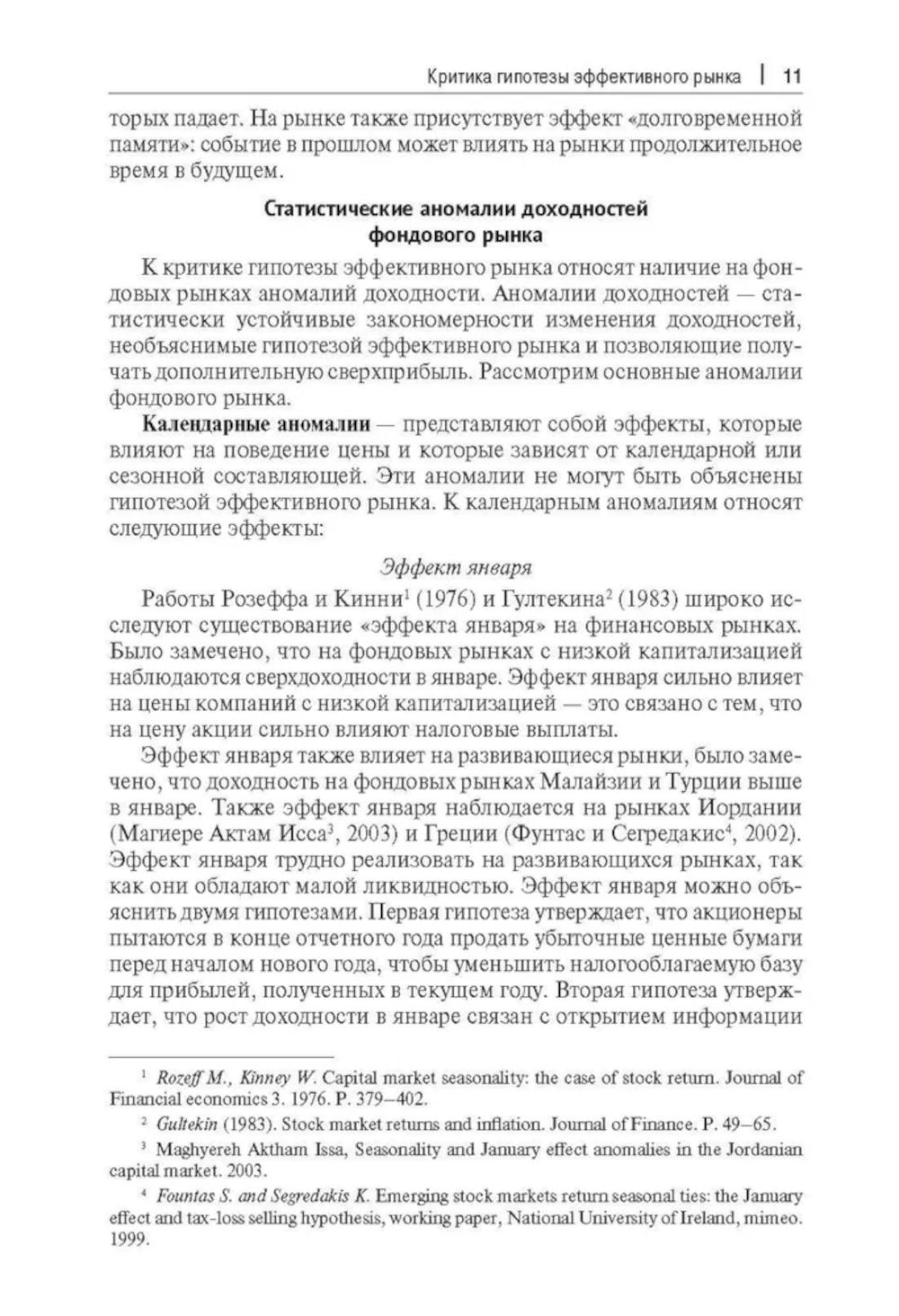 Критика гипотезы эффективного рынка | 11

торых падает. На рынке также присутствует эффект «долговременной памяти»: событие в прошлом может влиять на рынки продолжительное время в будущем.

Статистические аномалии доходностей фондового рынка

К критике гипотезы эффективного рынка относят наличие на фондовых рынках аномалий доходности. Аномалии доходностей — статистически устойчивые закономерности изменения доходностей, необъяснимые гипотезой эффективного рынка и позволяющие получать дополнительную сверхприбыль. Рассмотрим основные аномалии фондового рынка.

Календарные аномалии — представляют собой эффекты, которые влияют на поведение цены и которые зависят от календарной или сезонной составляющей. Эти аномалии не могут быть объяснены гипотезой эффективного рынка. К календарным аномалиям относят следующие эффекты:

Эффект января

Работы Розеффа и Кинни$^1$ (1976) и Гултекина$^2$ (1983) широко исследуют существование «эффекта января» на финансовых рынках. Было замечено, что на фондовых рынках с низкой капитализацией наблюдаются сверхдоходности в январе. Эффект января сильно влияет на цены компаний с низкой капитализацией — это связано с тем, что на цену акции сильно влияют налоговые выплаты.

Эффект января также влияет на развивающиеся рынки, было замечено, что доходность на фондовых рынках Малайзии и Турции выше в январе. Также эффект января наблюдается на рынках Иордании (Магиере Актам Исса$^3$, 2003) и Греции (Фунтас и Сегредакис$^4$, 2002). Эффект января трудно реализовать на развивающихся рынках, так как они обладают малой ликвидностью. Эффект января можно объяснить двумя гипотезами. Первая гипотеза утверждает, что акционеры пытаются в конце отчетного года продать убыточные ценные бумаги перед началом нового года, чтобы уменьшить налогооблагаемую базу для прибылей, полученных в текущем году. Вторая гипотеза утверждает, что рост доходности в январе связан с открытием информации

$^1$ Rozeff M., Kinney W. Capital market seasonality: the case of stock return. Journal of Financial economics 3. 1976. P. 379–402.

$^2$ Gultekin (1983). Stock market returns and inflation. Journal of Finance. P. 49–65.

$^3$ Maghyereh Aktham Issa, Seasonality and January effect anomalies in the Jordanian capital market. 2003.

$^4$ Fountas S. and Segredakis K. Emerging stock markets return seasonal ties: the January effect and tax-loss selling hypothesis, working paper, National University of Ireland, mimeo. 1999.